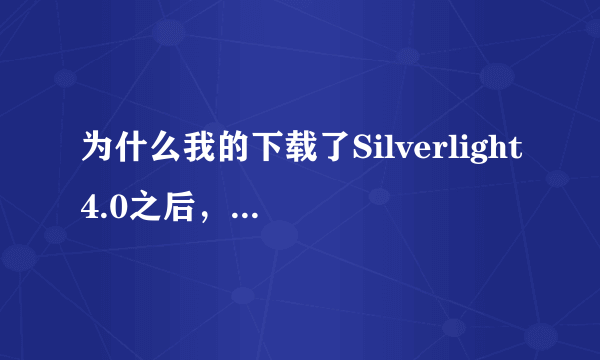 为什么我的下载了Silverlight 4.0之后，...